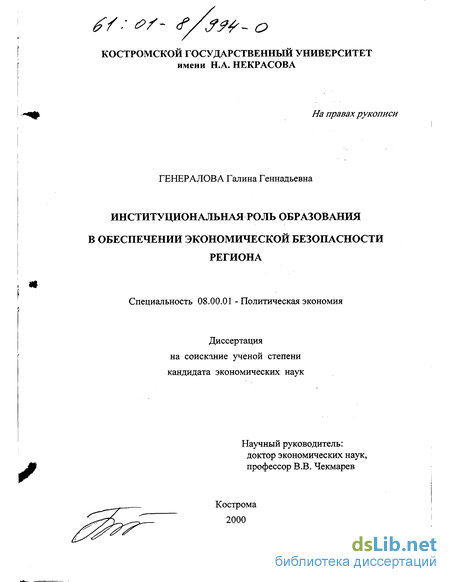 61:01-8/994-0

КОСТРОМСКОЙ ГОСУДАРСТВЕННЫЙ УНИВЕРСИТЕТ
имени Н.А. НЕКРАСОВА

На правах рукописи

ГЕНЕРАЛОВА Галина Геннадьевна

ИНСТИТУЦИОНАЛЬНАЯ РОЛЬ ОБРАЗОВАНИЯ
В ОБЕСПЕЧЕНИИ ЭКОНОМИЧЕСКОЙ БЕЗОПАСНОСТИ
РЕГИОНА

Специальность 08.00.01 - Политическая экономия

Диссертация
на соискание ученой степени
кандидата экономических наук

Научный руководитель:
доктор экономических наук,
профессор В.В. Чекмарев

Кострома
2000

dsLib.net
библиотека диссертаций